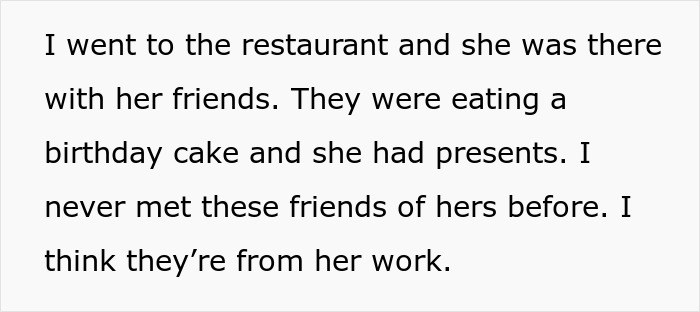 I went to the restaurant and she was there with her friends. They were eating a birthday cake and she had presents. I never met these friends of hers before. I think they’re from her work.